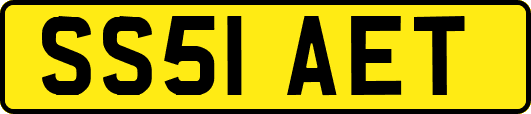 SS51 AET